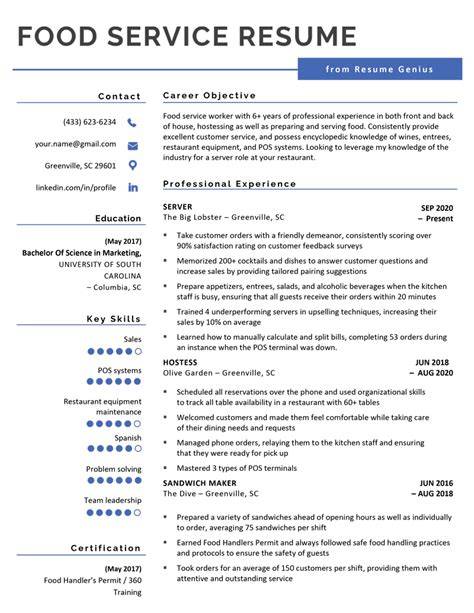 FOOD SERVICE RESUME

from Resume Genius

Contact

(433) 623-6234

your.name@gmail.com

Greenville, SC 29601

linkedin.com/in/profile

Education

(May 2017)
Bachelor Of Science in Marketing, UNIVERSITY OF SOUTH CAROLINA – Columbia, SC

Key Skills

Sales

POS systems

Restaurant equipment maintenance

Spanish

Problem solving

Team leadership

Certification

(May 2017)
Food Handler's Permit / 360 Training

Career Objective

Food service worker with 6+ years of professional experience in both front and back of house, hostessing as well as preparing and serving food. Consistently provide excellent customer service, and possess encyclopedic knowledge of wines, entrees, restaurant equipment, and POS systems. Looking to leverage my knowledge of the industry for a server role at your restaurant.

Professional Experience

SERVER
The Big Lobster – Greenville, SC
SEP 2020 – Present

• Take customer orders with a friendly demeanor, consistently scoring over 90% satisfaction rating on customer feedback surveys
• Memorized 200+ cocktails and dishes to answer customer questions and increase sales by providing tailored pairing suggestions
• Prepare appetizers, entrees, salads, and alcoholic beverages when the kitchen staff is busy, ensuring that all guests receive their orders within 20 minutes
• Trained 4 underperforming servers in upselling techniques, increasing their sales by 10% on average
• Learned how to manually calculate and split bills, completing 53 orders during an instance when the POS terminal was down.

HOSTESS
Olive Garden – Greenville, SC
JUN 2018 – AUG 2020

• Scheduled all reservations over the phone and used organizational skills to track all table availability in a restaurant with 60+ tables
• Welcomed customers and made them feel comfortable while taking care of their dining needs and requests
• Managed phone orders, relaying them to the kitchen staff and ensuring that they were ready for pick up
• Mastered 3 types of POS terminals

SANDWICH MAKER
The Dive – Greenville, SC
JUN 2016 – AUG 2018

• Prepared a variety of sandwiches ahead of opening hours as well as individually to order, averaging 75 sandwiches per shift
• Earned Food Handlers Permit and always followed safe food handling practices and protocols to ensure the safety of guests
• Took orders for an average of 150 customers per shift, providing them with attentive and outstanding service